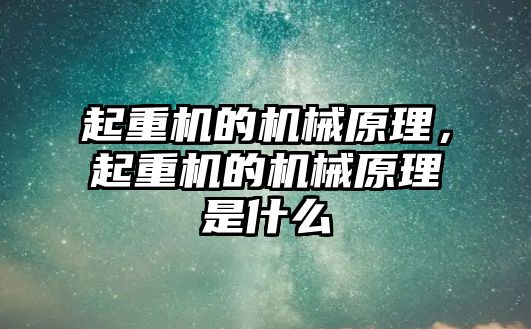 起重机的机械原理，起重机的机械原理是什么